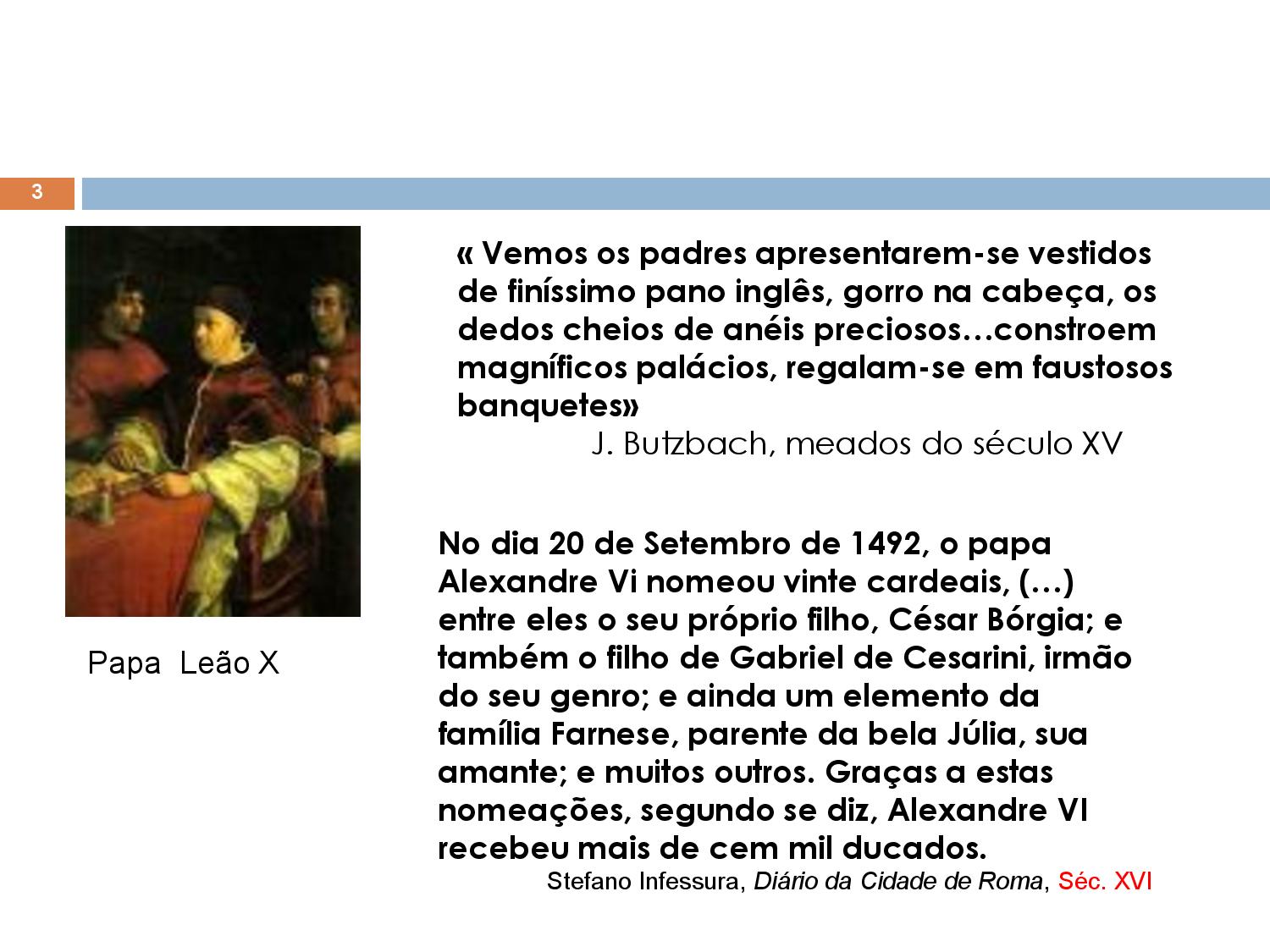 3

Papa Leão X

« Vemos os padres apresentarem-se vestidos de finíssimo pano inglês, gorro na cabeça, os dedos cheios de anéis preciosos…constroem magníficos palácios, regalam-se em faustosos banquetes»

J. Butzbach, meados do século XV

No dia 20 de Setembro de 1492, o papa Alexandre Vi nomeou vinte cardeais, (…) entre eles o seu próprio filho, César Bórgia; e também o filho de Gabriel de Cesarini, irmão do seu genro; e ainda um elemento da família Farnese, parente da bela Júlia, sua amante; e muitos outros. Graças a estas nomeações, segundo se diz, Alexandre VI recebeu mais de cem mil ducados.

Stefano Infessura, Diário da Cidade de Roma, Séc. XVI